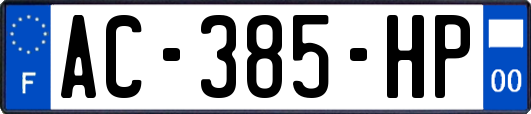 F
AC-385-HP
00